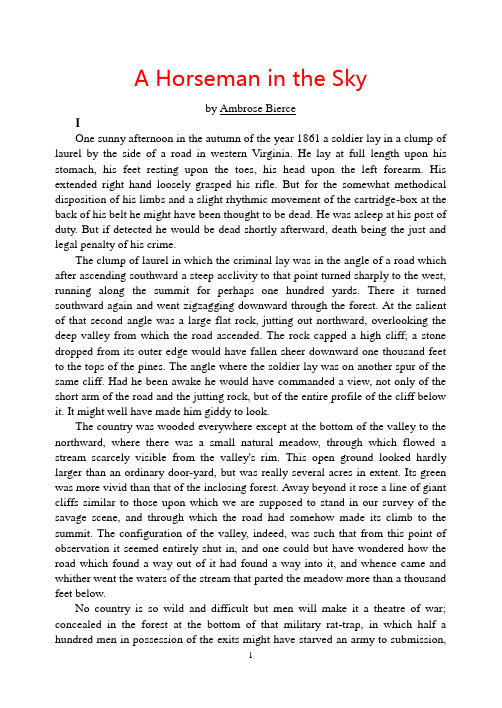 A Horseman in the Sky

by Ambrose Bierce

I

One sunny afternoon in the autumn of the year 1861 a soldier lay in a clump of laurel by the side of a road in western Virginia. He lay at full length upon his stomach, his feet resting upon the toes, his head upon the left forearm. His extended right hand loosely grasped his rifle. But for the somewhat methodical disposition of his limbs and a slight rhythmic movement of the cartridge-box at the back of his belt he might have been thought to be dead. He was asleep at his post of duty. But if detected he would be dead shortly afterward, death being the just and legal penalty of his crime.

The clump of laurel in which the criminal lay was in the angle of a road which after ascending southward a steep acclivity to that point turned sharply to the west, running along the summit for perhaps one hundred yards. There it turned southward again and went zigzagging downward through the forest. At the salient of that second angle was a large flat rock, jutting out northward, overlooking the deep valley from which the road ascended. The rock capped a high cliff; a stone dropped from its outer edge would have fallen sheer downward one thousand feet to the tops of the pines. The angle where the soldier lay was on another spur of the same cliff. Had he been awake he would have commanded a view, not only of the short arm of the road and the jutting rock, but of the entire profile of the cliff below it. It might well have made him giddy to look.

The country was wooded everywhere except at the bottom of the valley to the northward, where there was a small natural meadow, through which flowed a stream scarcely visible from the valley's rim. This open ground looked hardly larger than an ordinary door-yard, but was really several acres in extent. Its green was more vivid than that of the inclosing forest. Away beyond it rose a line of giant cliffs similar to those upon which we are supposed to stand in our survey of the savage scene, and through which the road had somehow made its climb to the summit. The configuration of the valley, indeed, was such that from this point of observation it seemed entirely shut in, and one could but have wondered how the road which found a way out of it had found a way into it, and whence came and whither went the waters of the stream that parted the meadow more than a thousand feet below.

No country is so wild and difficult but men will make it a theatre of war; concealed in the forest at the bottom of that military rat-trap, in which half a hundred men in possession of the exits might have starved an army to submission,

1